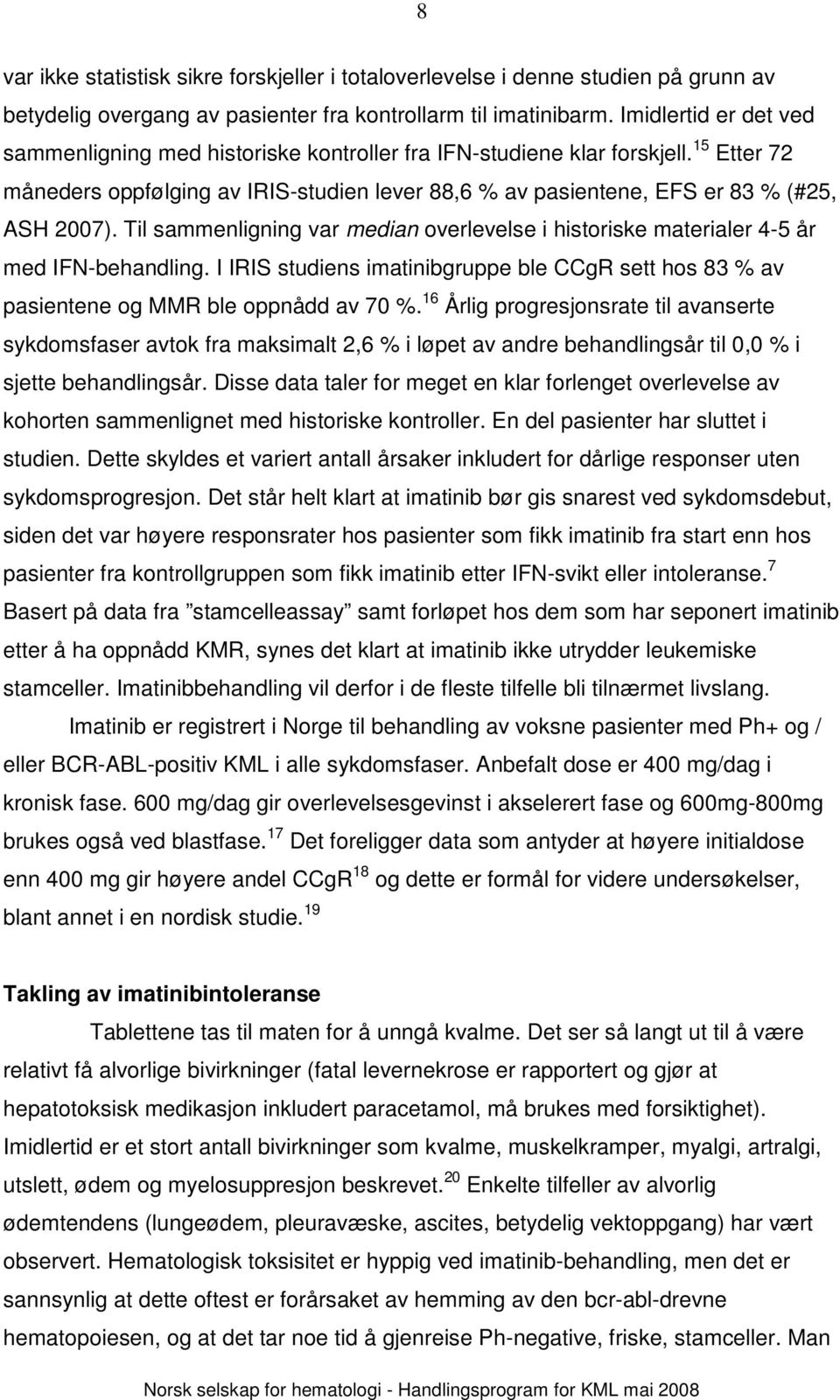 8

var ikke statistisk sikre forskjeller i totaloverlevelse i denne studien på grunn av betydelig overgang av pasienter fra kontrollarm til imatinibarm. Imidlertid er det ved sammenligning med historiske kontroller fra IFN-studiene klar forskjell.$^{15}$ Etter 72 måneders oppfølging av IRIS-studien lever 88,6 % av pasientene, EFS er 83 % (#25, ASH 2007). Til sammenligning var median overlevelse i historiske materialer 4-5 år med IFN-behandling. I IRIS studiens imatinibgruppe ble CCgR sett hos 83 % av pasientene og MMR ble oppnådd av 70 %.$^{16}$ Årlig progresjonsrate til avanserte sykdomsfaser avtok fra maksimalt 2,6 % i løpet av andre behandlingsår til 0,0 % i sjette behandlingsår. Disse data taler for meget en klar forlenget overlevelse av kohorten sammenlignet med historiske kontroller. En del pasienter har sluttet i studien. Dette skyldes et variert antall årsaker inkludert for dårlige responser uten sykdomsprogresjon. Det står helt klart at imatinib bør gis snarest ved sykdomsdebut, siden det var høyere responsrater hos pasienter som fikk imatinib fra start enn hos pasienter fra kontrollgruppen som fikk imatinib etter IFN-svikt eller intoleranse.$^{7}$ Basert på data fra ”stamcelleassay” samt forløpet hos dem som har seponert imatinib etter å ha oppnådd KMR, synes det klart at imatinib ikke utrydder leukemiske stamceller. Imatinibbehandling vil derfor i de fleste tilfelle bli tilnærmet livslang.

Imatinib er registrert i Norge til behandling av voksne pasienter med Ph+ og / eller BCR-ABL-positiv KML i alle sykdomsfaser. Anbefalt dose er 400 mg/dag i kronisk fase. 600 mg/dag gir overlevelsesgevinst i akselerert fase og 600mg-800mg brukes også ved blastfase.$^{17}$ Det foreligger data som antyder at høyere initialdose enn 400 mg gir høyere andel CCgR$^{18}$ og dette er formål for videre undersøkelser, blant annet i en nordisk studie.$^{19}$

Takling av imatinibintoleranse

Tablettene tas til maten for å unngå kvalme. Det ser så langt ut til å være relativt få alvorlige bivirkninger (fatal levernekrose er rapportert og gjør at hepatotoksisk medikasjon inkludert paracetamol, må brukes med forsiktighet). Imidlertid er et stort antall bivirkninger som kvalme, muskelkramper, myalgi, artralgi, utslett, ødem og myelosuppresjon beskrevet.$^{20}$ Enkelte tilfeller av alvorlig ødemtendens (lungeødem, pleuravæske, ascites, betydelig vektoppgang) har vært observert. Hematologisk toksisitet er hyppig ved imatinib-behandling, men det er sannsynlig at dette oftest er forårsaket av hemming av den bcr-abl-drevne hematopoiesen, og at det tar noe tid å gjenreise Ph-negative, friske, stamceller. Man

Norsk selskap for hematologi - Handlingsprogram for KML mai 2008